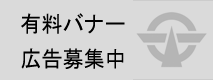 有料バナー
広告募集中